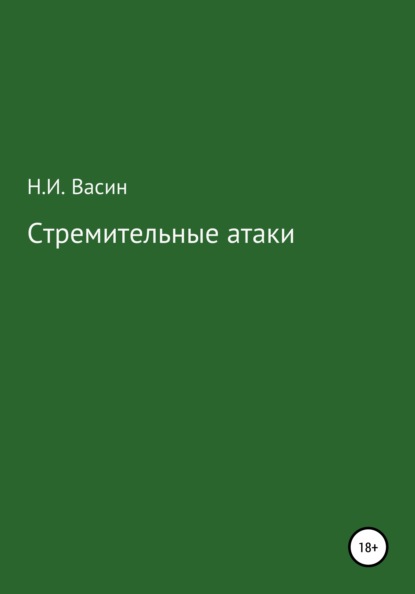 Н.И. Васин

Стремительные атаки

18+